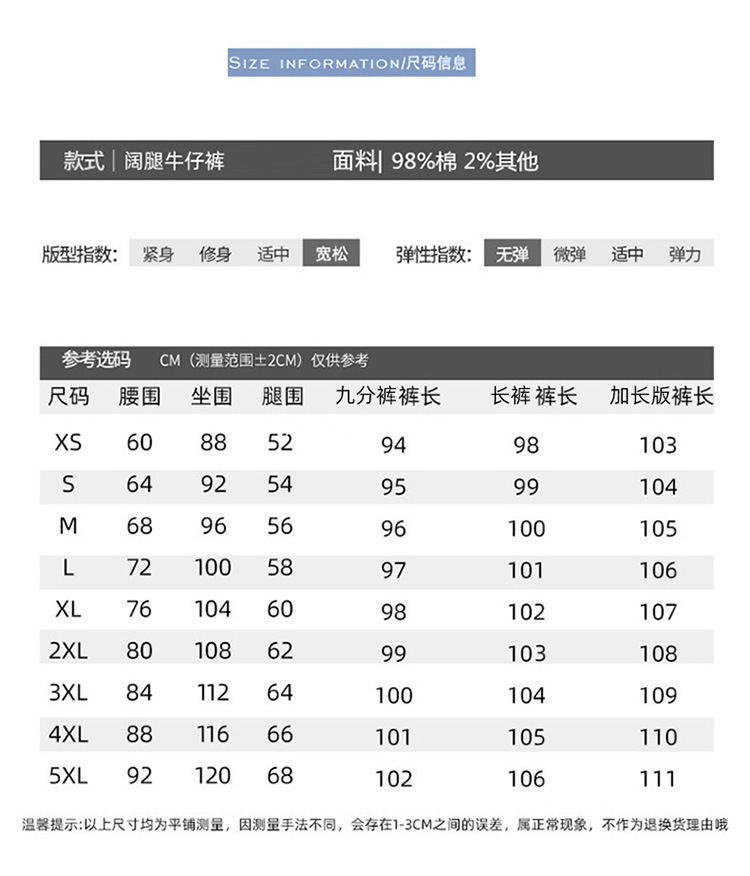 SIZE INFORMATION/尺码信息

款式 | 阔腿牛仔裤 面料| 98%棉 2%其他

版型指数: 紧身 修身 适中 宽松 弹性指数: 无弹 微弹 适中 弹力

参考选码 CM（测量范围±2CM）仅供参考

| 尺码 | 腰围 | 坐围 | 腿围 | 九分裤裤长 | 长裤 裤长 | 加长版裤长 |
|---|---|---|---|---|---|---|
| XS | 60 | 88 | 52 | 94 | 98 | 103 |
| S | 64 | 92 | 54 | 95 | 99 | 104 |
| M | 68 | 96 | 56 | 96 | 100 | 105 |
| L | 72 | 100 | 58 | 97 | 101 | 106 |
| XL | 76 | 104 | 60 | 98 | 102 | 107 |
| 2XL | 80 | 108 | 62 | 99 | 103 | 108 |
| 3XL | 84 | 112 | 64 | 100 | 104 | 109 |
| 4XL | 88 | 116 | 66 | 101 | 105 | 110 |
| 5XL | 92 | 120 | 68 | 102 | 106 | 111 |

温馨提示:以上尺寸均为平铺测量，因测量手法不同，会存在1-3CM之间的误差，属正常现象，不作为退换货理由哦